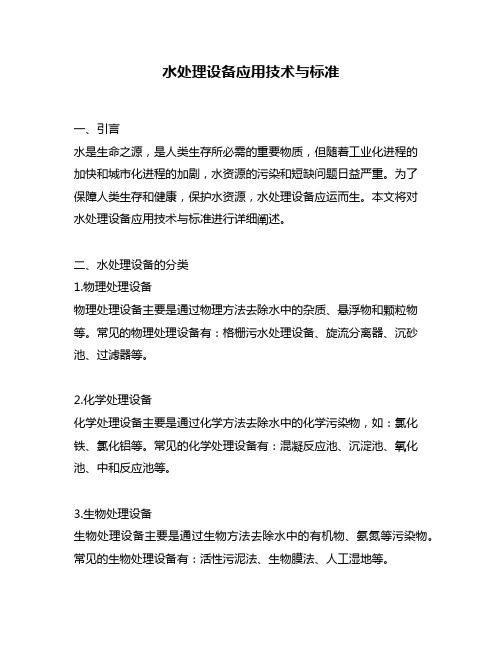 水处理设备应用技术与标准

一、引言
水是生命之源，是人类生存所必需的重要物质，但随着工业化进程的加快和城市化进程的加剧，水资源的污染和短缺问题日益严重。为了保障人类生存和健康，保护水资源，水处理设备应运而生。本文将对水处理设备应用技术与标准进行详细阐述。

二、水处理设备的分类
1.物理处理设备
物理处理设备主要是通过物理方法去除水中的杂质、悬浮物和颗粒物等。常见的物理处理设备有：格栅污水处理设备、旋流分离器、沉砂池、过滤器等。

2.化学处理设备
化学处理设备主要是通过化学方法去除水中的化学污染物，如：氯化铁、氯化铝等。常见的化学处理设备有：混凝反应池、沉淀池、氧化池、中和反应池等。

3.生物处理设备
生物处理设备主要是通过生物方法去除水中的有机物、氨氮等污染物。常见的生物处理设备有：活性污泥法、生物膜法、人工湿地等。